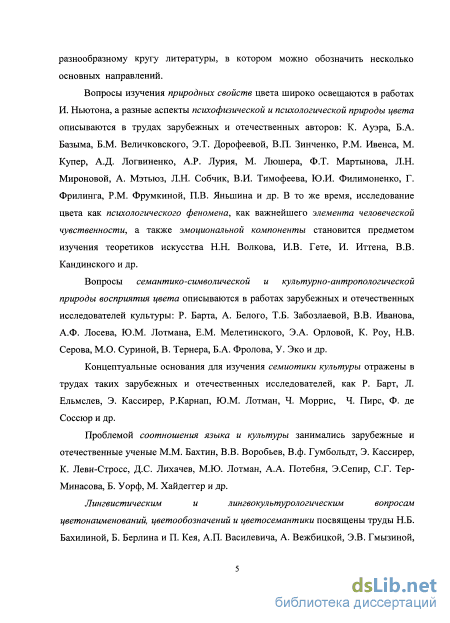 разнообразному кругу литературы, в котором можно обозначить несколько основных направлений.

Вопросы изучения природных свойств цвета широко освещаются в работах И. Ньютона, а разные аспекты психофизической и психологической природы цвета описываются в трудах зарубежных и отечественных авторов: К. Ауэра, Б.А. Базыма, Б.М. Величковского, Э.Т. Дорофеевой, В.П. Зинченко, Р.М. Ивенса, М. Купер, А.Д. Логвиненко, А.Р. Лурия, М. Люшера, Ф.Т. Мартынова, Л.Н. Мироновой, А. Мэтьюз, Л.Н. Собчик, В.И. Тимофеева, Ю.И. Филимоненко, Г. Фрилинга, Р.М. Фрумкиной, П.В. Яньшина и др. В то же время, исследование цвета как психологического феномена, как важнейшего элемента человеческой чувственности, а также эмоциональной компоненты становится предметом изучения теоретиков искусства Н.Н. Волкова, И.В. Гете, И. Иттена, В.В. Кандинского и др.

Вопросы семантико-символической и культурно-антропологической природы восприятия цвета описываются в работах зарубежных и отечественных исследователей культуры: Р. Барта, А. Белого, Т.Б. Забозлаевой, В.В. Иванова, А.Ф. Лосева, Ю.М. Лотмана, Е.М. Мелетинского, Э.А. Орловой, К. Роу, Н.В. Серова, М.О. Суриной, В. Тернера, Б.А. Фролова, У. Эко и др.

Концептуальные основания для изучения семиотики культуры отражены в трудах таких зарубежных и отечественных исследователей, как Р. Барт, Л. Ельмслев, Э. Кассирер, Р.Карнап, Ю.М. Лотман, Ч. Моррис, Ч. Пирс, Ф. де Соссюр и др.

Проблемой соотношения языка и культуры занимались зарубежные и отечественные ученые М.М. Бахтин, В.В. Воробьев, В.ф. Гумбольдт, Э. Кассирер, К. Леви-Стросс, Д.С. Лихачев, М.Ю. Лотман, А.А. Потебня, Э.Сепир, С.Г. Тер-Минасова, Б. Уорф, М. Хайдеггер и др.

Лингвистическим и лингвокультурологическим вопросам цветонаименований, цветообозначений и цветосемантики посвящены труды Н.Б. Бахилиной, Б. Берлина и П. Кея, А.П. Василевича, А. Вежбицкой, Э.В. Гмызиной,

5

dsLib.net
библиотека диссертаций